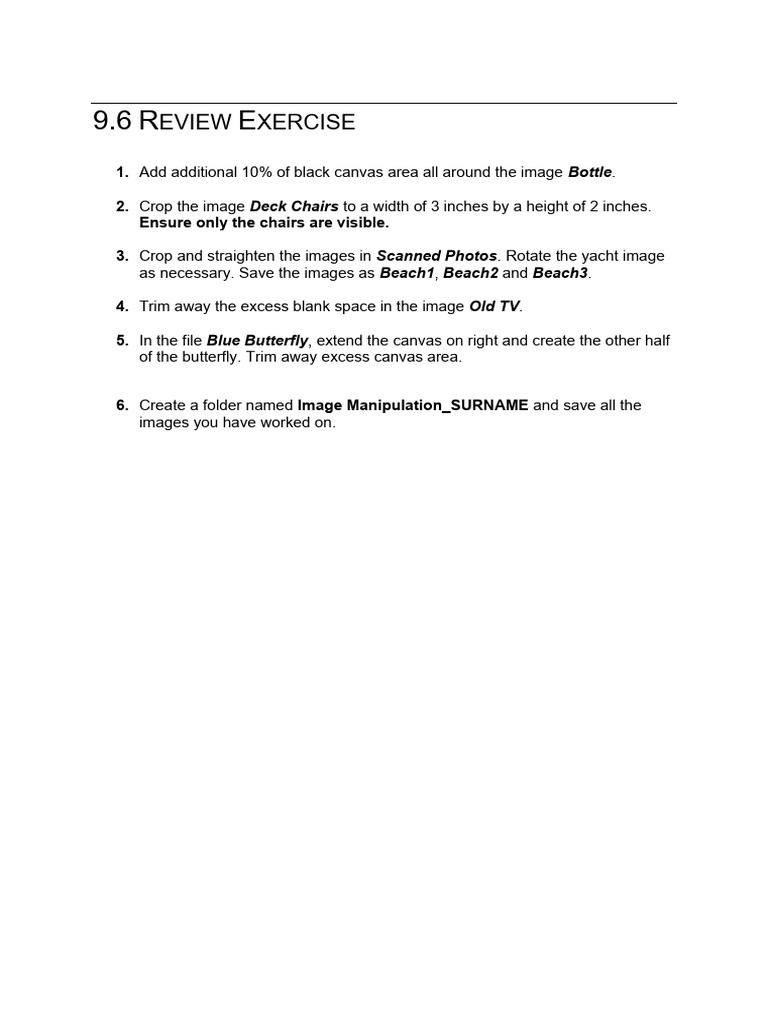 9.6 REVIEW EXERCISE

1. Add additional 10% of black canvas area all around the image Bottle.

2. Crop the image Deck Chairs to a width of 3 inches by a height of 2 inches. Ensure only the chairs are visible.

3. Crop and straighten the images in Scanned Photos. Rotate the yacht image as necessary. Save the images as Beach1, Beach2 and Beach3.

4. Trim away the excess blank space in the image Old TV.

5. In the file Blue Butterfly, extend the canvas on right and create the other half of the butterfly. Trim away excess canvas area.

6. Create a folder named Image Manipulation_SURNAME and save all the images you have worked on.